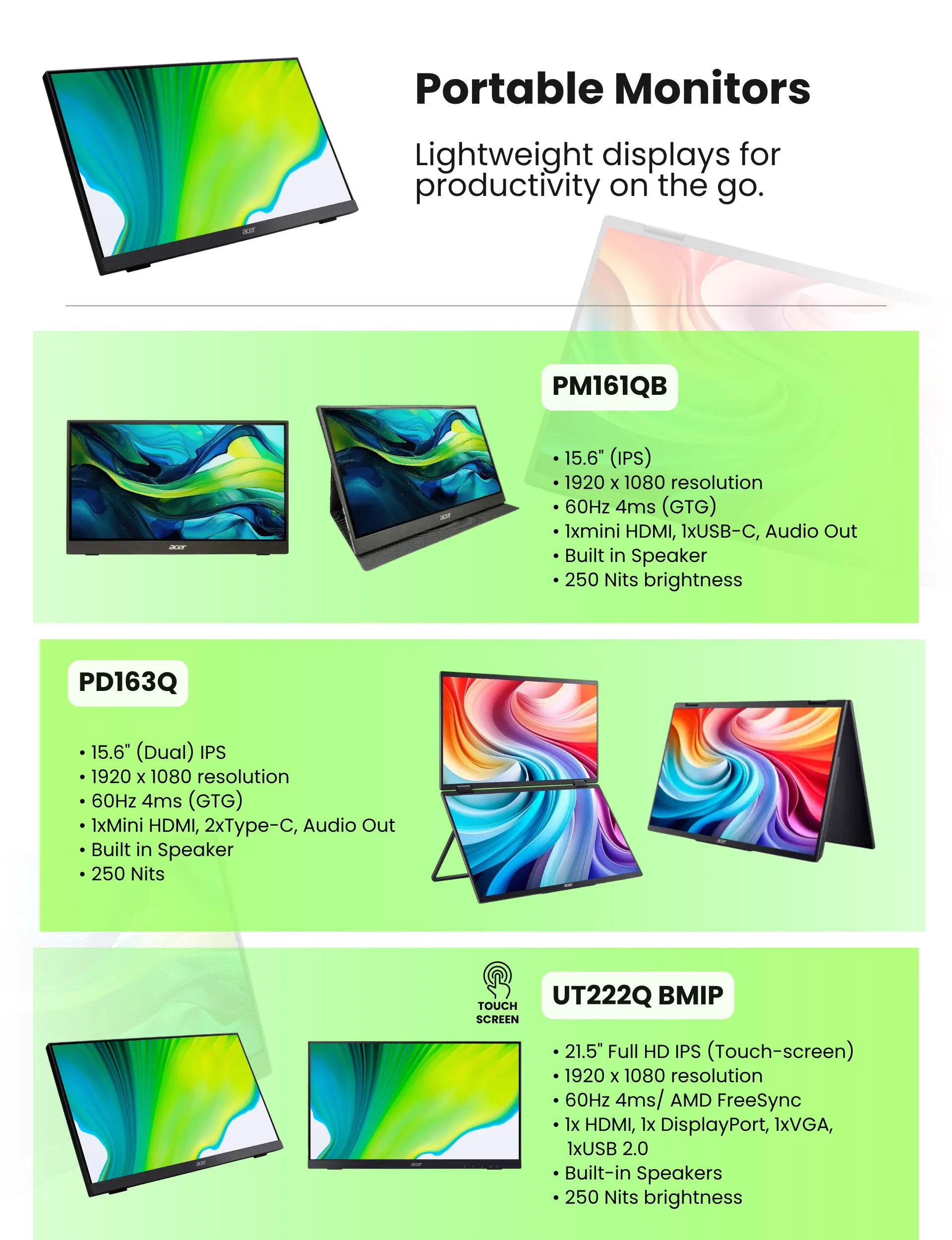 Portable Monitors

Lightweight displays for productivity on the go.

PM161QB

• 15.6" (IPS)
• 1920 x 1080 resolution
• 60Hz 4ms (GTG)
• 1xmini HDMI, 1xUSB-C, Audio Out
• Built in Speaker
• 250 Nits brightness

PD163Q

• 15.6" (Dual) IPS
• 1920 x 1080 resolution
• 60Hz 4ms (GTG)
• 1xMini HDMI, 2xType-C, Audio Out
• Built in Speaker
• 250 Nits

TOUCH SCREEN

UT222Q BMIP

• 21.5" Full HD IPS (Touch-screen)
• 1920 x 1080 resolution
• 60Hz 4ms/ AMD FreeSync
• 1x HDMI, 1x DisplayPort, 1xVGA, 1xUSB 2.0
• Built-in Speakers
• 250 Nits brightness